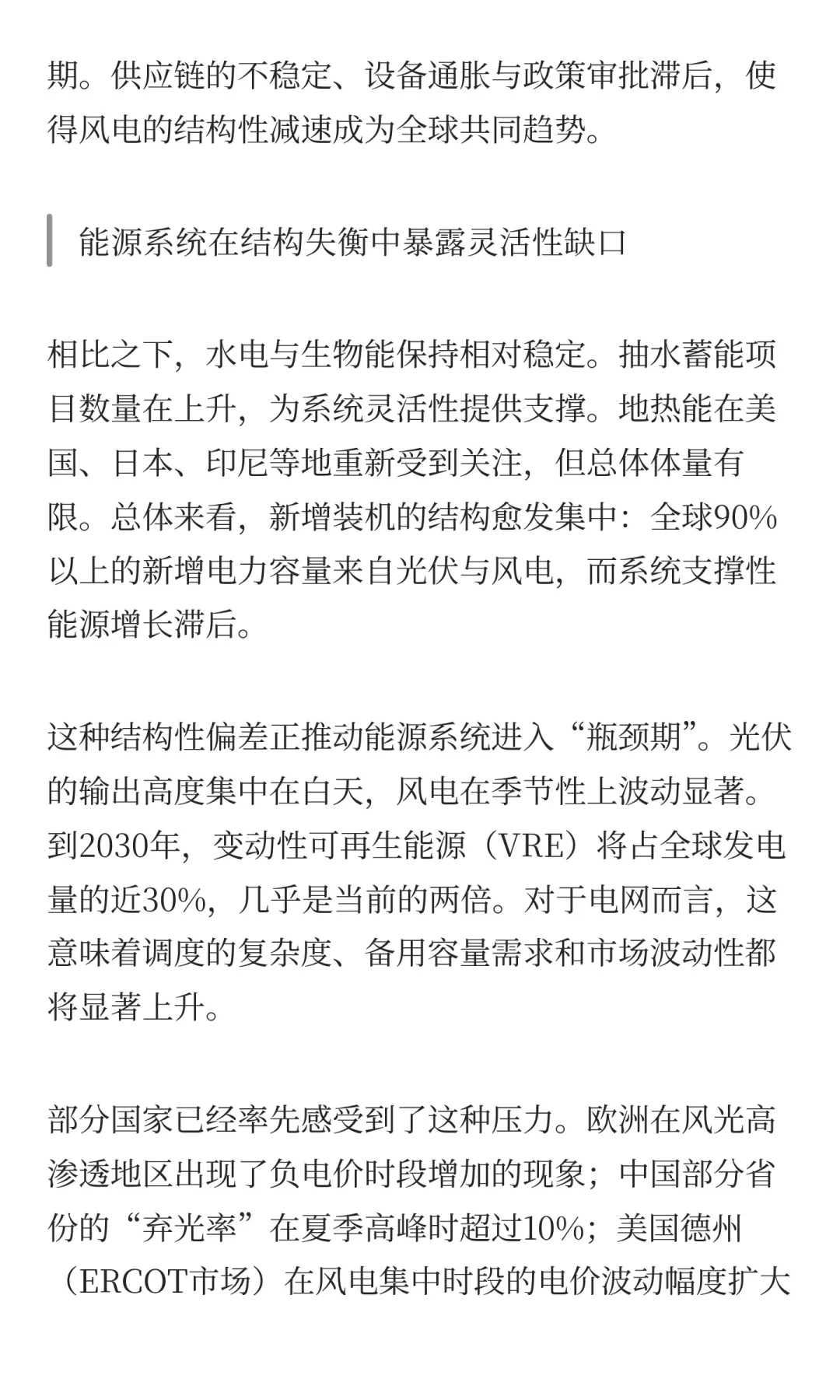 期。供应链的不稳定、设备通胀与政策审批滞后，使得风电的结构性减速成为全球共同趋势。

能源系统在结构失衡中暴露灵活性缺口

相比之下，水电与生物能保持相对稳定。抽水蓄能项目数量在上升，为系统灵活性提供支撑。地热能在美国、日本、印尼等地重新受到关注，但总体体量有限。总体来看，新增装机的结构愈发集中：全球90%以上的新增电力容量来自光伏与风电，而系统支撑性能源增长滞后。

这种结构性偏差正推动能源系统进入“瓶颈期”。光伏的输出高度集中在白天，风电在季节性上波动显著。到2030年，变动性可再生能源（VRE）将占全球发电量的近30%，几乎是当前的两倍。对于电网而言，这意味着调度的复杂度、备用容量需求和市场波动性都将显著上升。

部分国家已经率先感受到了这种压力。欧洲在风光高渗透地区出现了负电价时段增加的现象；中国部分省份的“弃光率”在夏季高峰时超过10%；美国德州（ERCOT市场）在风电集中时段的电价波动幅度扩大